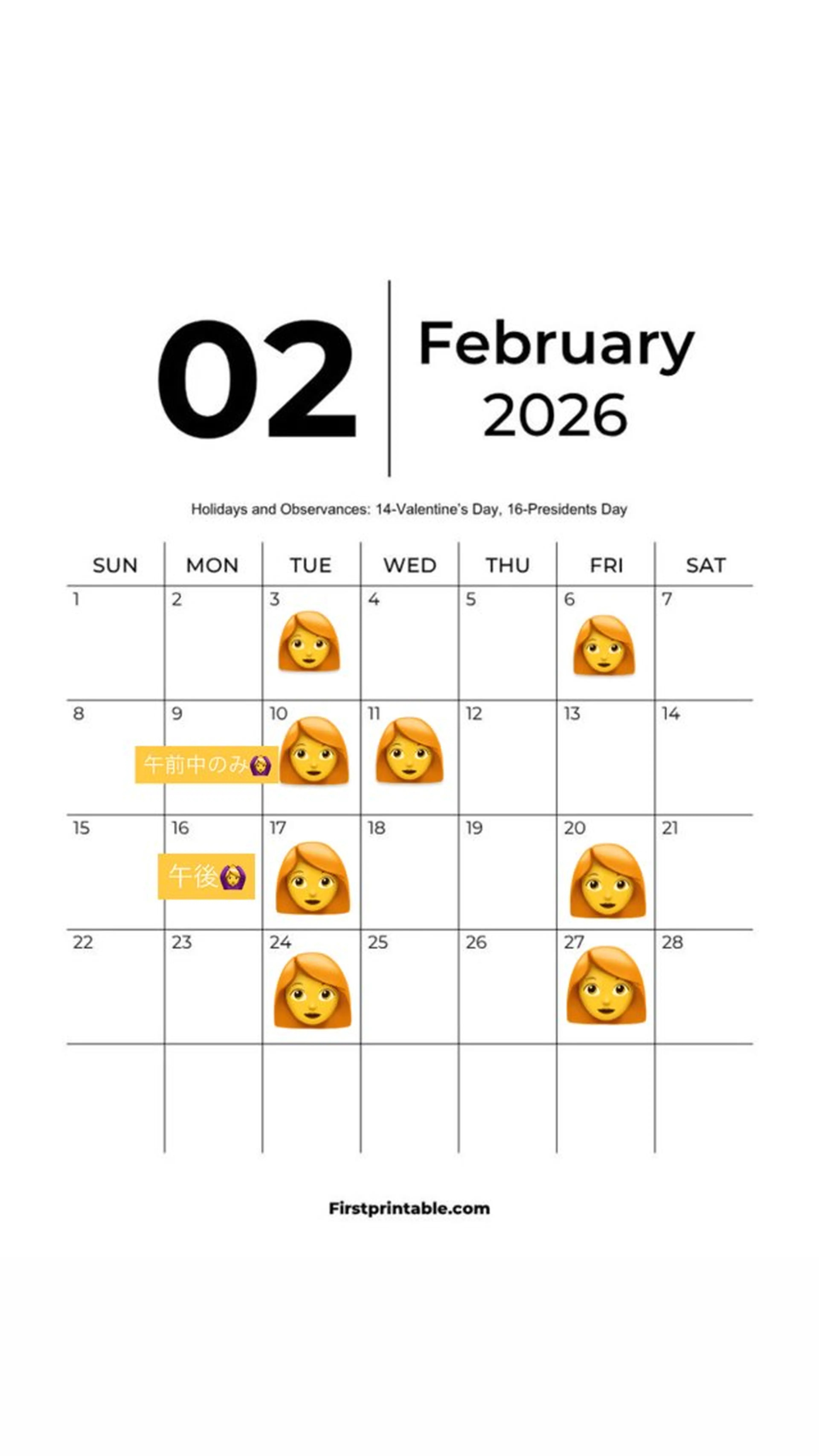 02

February
2026

Holidays and Observances: 14-Valentine's Day, 16-Presidents Day

| SUN | MON | TUE | WED | THU | FRI | SAT |
|---|---|---|---|---|---|---|
| 1 | 2 | 3 | 4 | 5 | 6 | 7 |
| 8 | 9 午前中のみ | 10 | 11 | 12 | 13 | 14 |
| 15 | 16 午後 | 17 | 18 | 19 | 20 | 21 |
| 22 | 23 | 24 | 25 | 26 | 27 | 28 |
|  |  |  |  |  |  |  |

Firstprintable.com